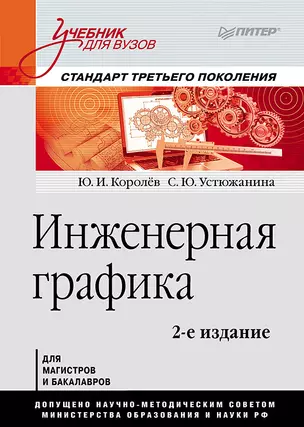 Учебник для вузов

ПИТЕР®

СТАНДАРТ ТРЕТЬЕГО ПОКОЛЕНИЯ

Ю. И. Королёв С. Ю. Устюжанина

Инженерная графика

2-е издание

ДЛЯ МАГИСТРОВ И БАКАЛАВРОВ

ДОПУЩЕНО НАУЧНО-МЕТОДИЧЕСКИМ СОВЕТОМ МИНИСТЕРСТВА ОБРАЗОВАНИЯ И НАУКИ РФ